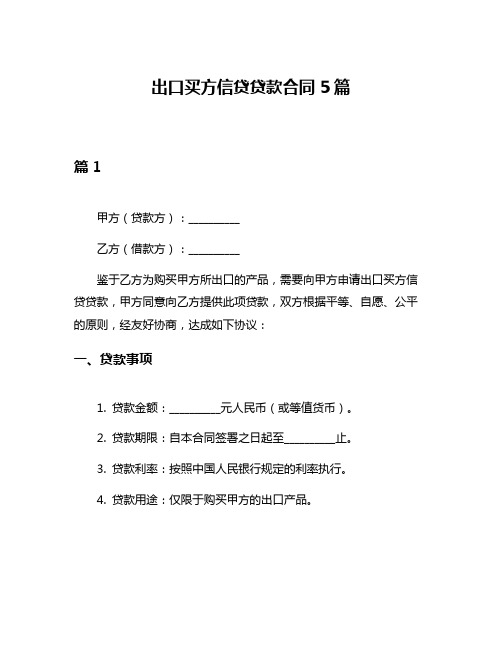 出口买方信贷贷款合同 5 篇

篇 1

甲方（贷款方）：__________

乙方（借款方）：__________

鉴于乙方为购买甲方所出口的产品，需要向甲方申请出口买方信贷贷款，甲方同意向乙方提供此项贷款，双方根据平等、自愿、公平的原则，经友好协商，达成如下协议：

一、贷款事项

1. 贷款金额：__________元人民币（或等值货币）。

2. 贷款期限：自本合同签署之日起至__________止。

3. 贷款利率：按照中国人民银行规定的利率执行。

4. 贷款用途：仅限于购买甲方的出口产品。